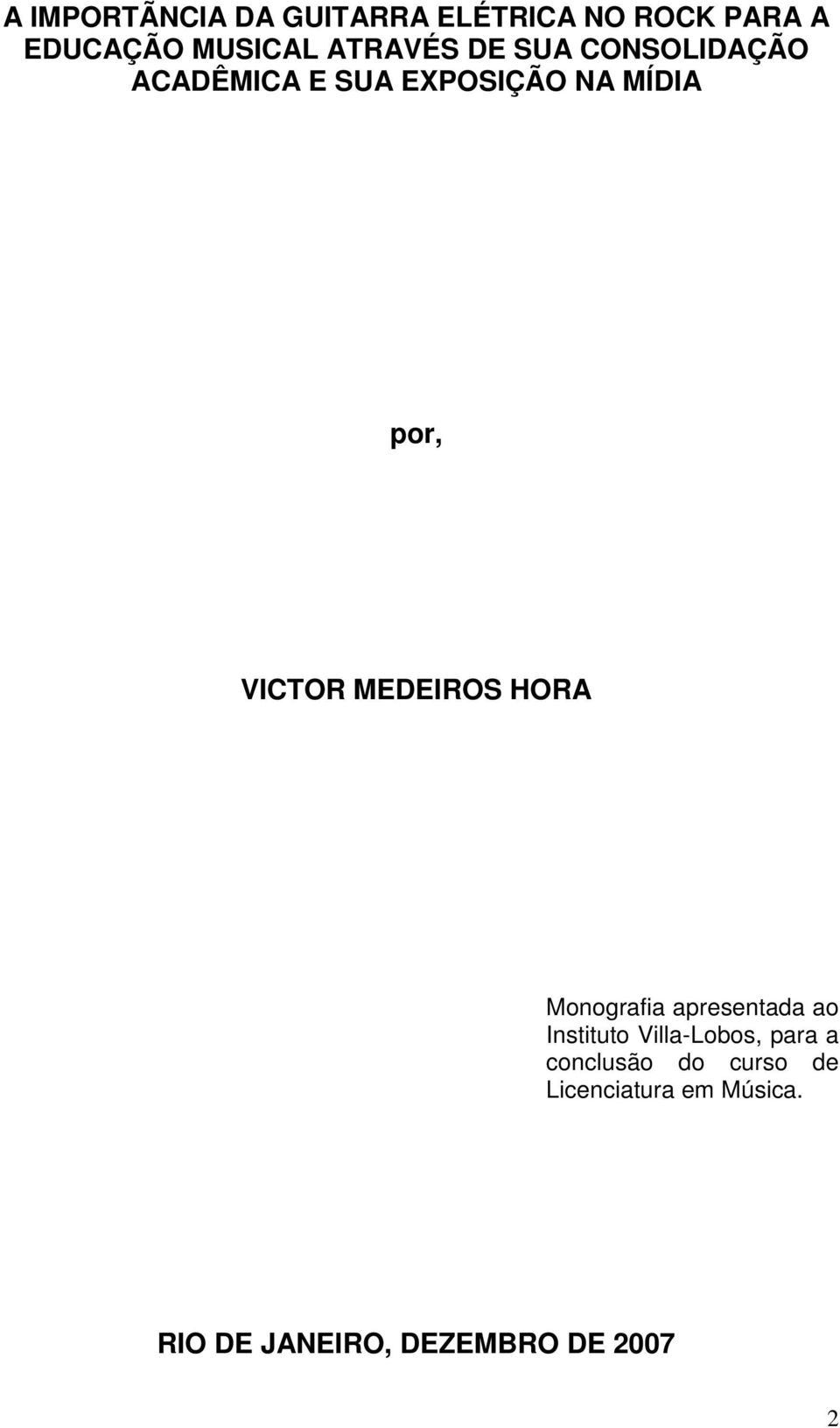 A IMPORTÃNCIA DA GUITARRA ELÉTRICA NO ROCK PARA A EDUCAÇÃO MUSICAL ATRAVÉS DE SUA CONSOLIDAÇÃO ACADÊMICA E SUA EXPOSIÇÃO NA MÍDIA

por,

VICTOR MEDEIROS HORA

Monografia apresentada ao Instituto Villa-Lobos, para a conclusão do curso de Licenciatura em Música.

RIO DE JANEIRO, DEZEMBRO DE 2007

2